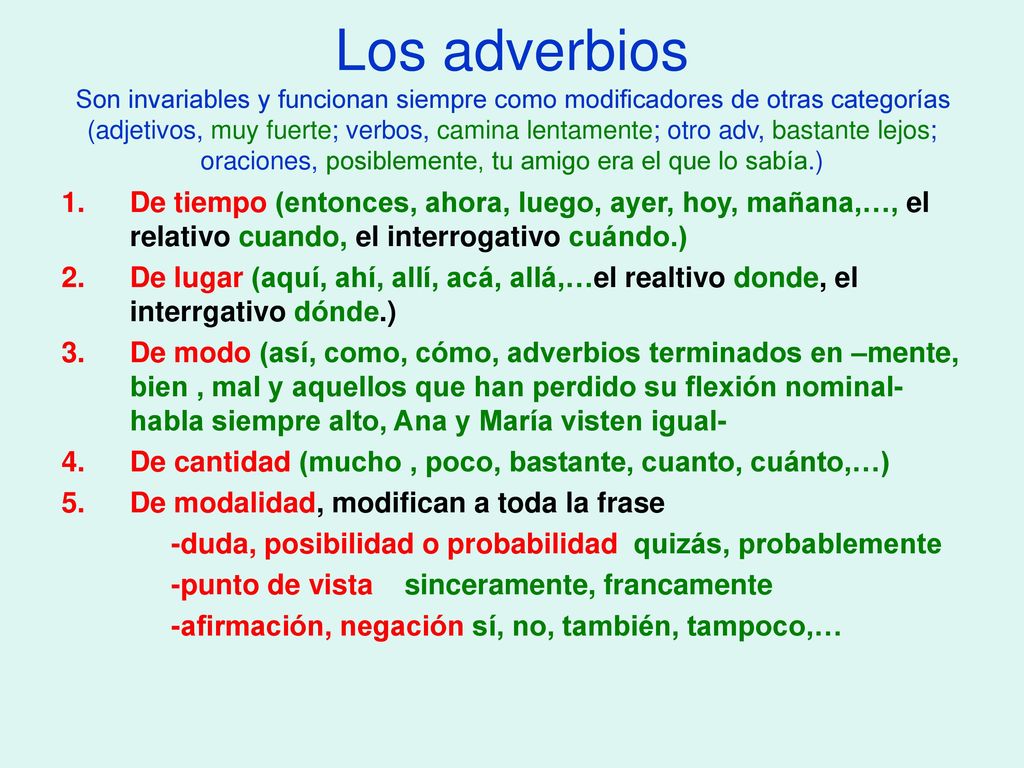 Los adverbios
Son invariables y funcionan siempre como modificadores de otras categorías (adjetivos, muy fuerte; verbos, camina lentamente; otro adv, bastante lejos; oraciones, posiblemente, tu amigo era el que lo sabía.)

1. De tiempo (entonces, ahora, luego, ayer, hoy, mañana,…, el relativo cuando, el interrogativo cuándo.)
2. De lugar (aquí, ahí, allí, acá, allá,…el realtivo donde, el interrgativo dónde.)
3. De modo (así, como, cómo, adverbios terminados en –mente, bien , mal y aquellos que han perdido su flexión nominal- habla siempre alto, Ana y María visten igual-
4. De cantidad (mucho , poco, bastante, cuanto, cuánto,…)
5. De modalidad, modifican a toda la frase
-duda, posibilidad o probabilidad quizás, probablemente
-punto de vista sinceramente, francamente
-afirmación, negación sí, no, también, tampoco,…